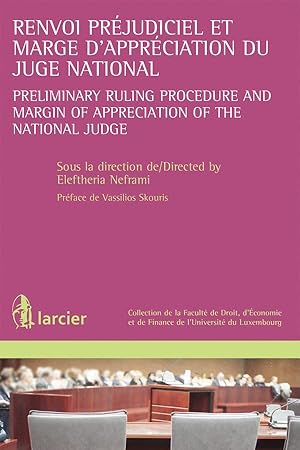 RENVOI PRÉJUDICIEL ET MARGE D'APPRÉCIATION DU JUGE NATIONAL

PRELIMINARY RULING PROCEDURE AND MARGIN OF APPRECIATION OF THE NATIONAL JUDGE

Sous la direction de/Directed by Eleftheria Neframi

Préface de Vassilios Skouris

larcier

Collection de la Faculté de Droit, d'Économie et de Finance de l'Université du Luxembourg